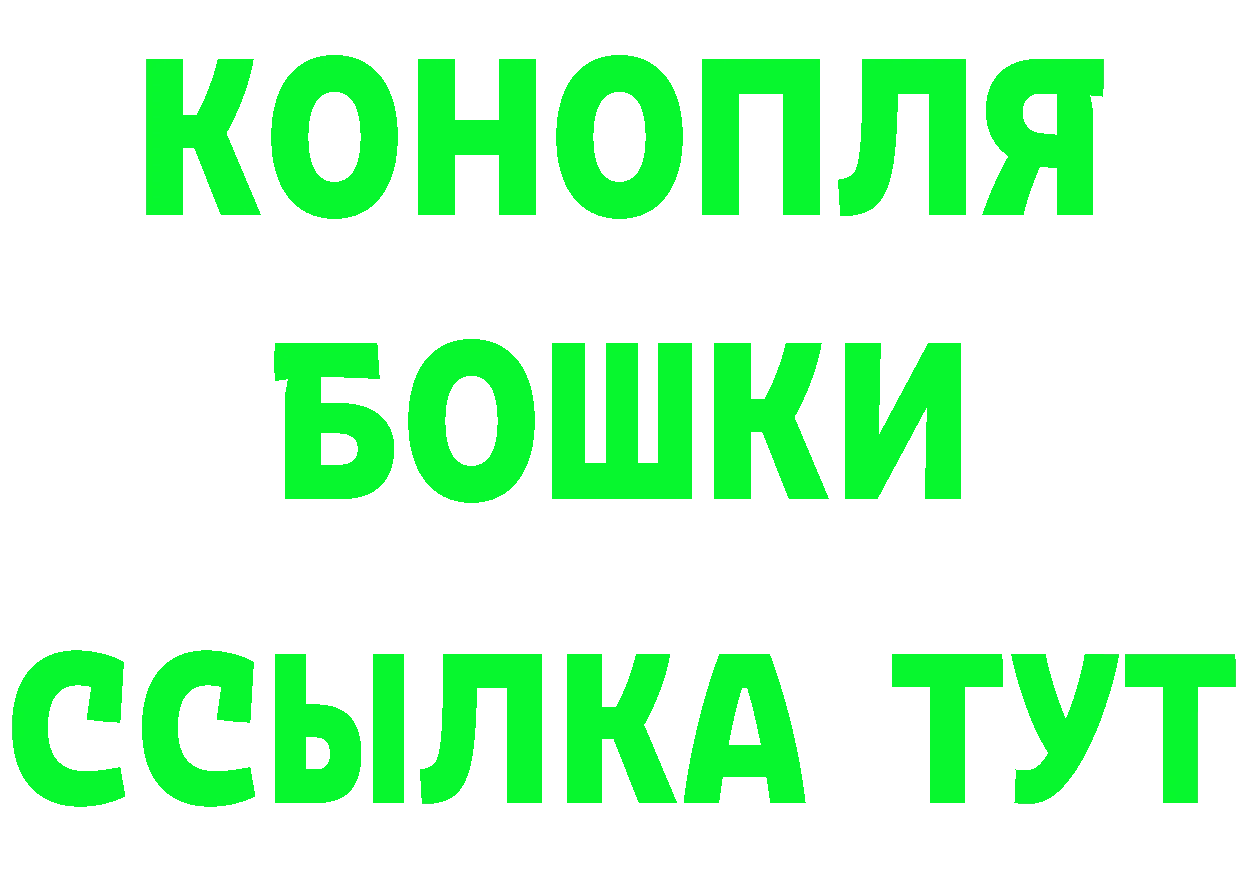 КОНОПЛЯ
БОШКИ
ССЫЛКА ТУТ